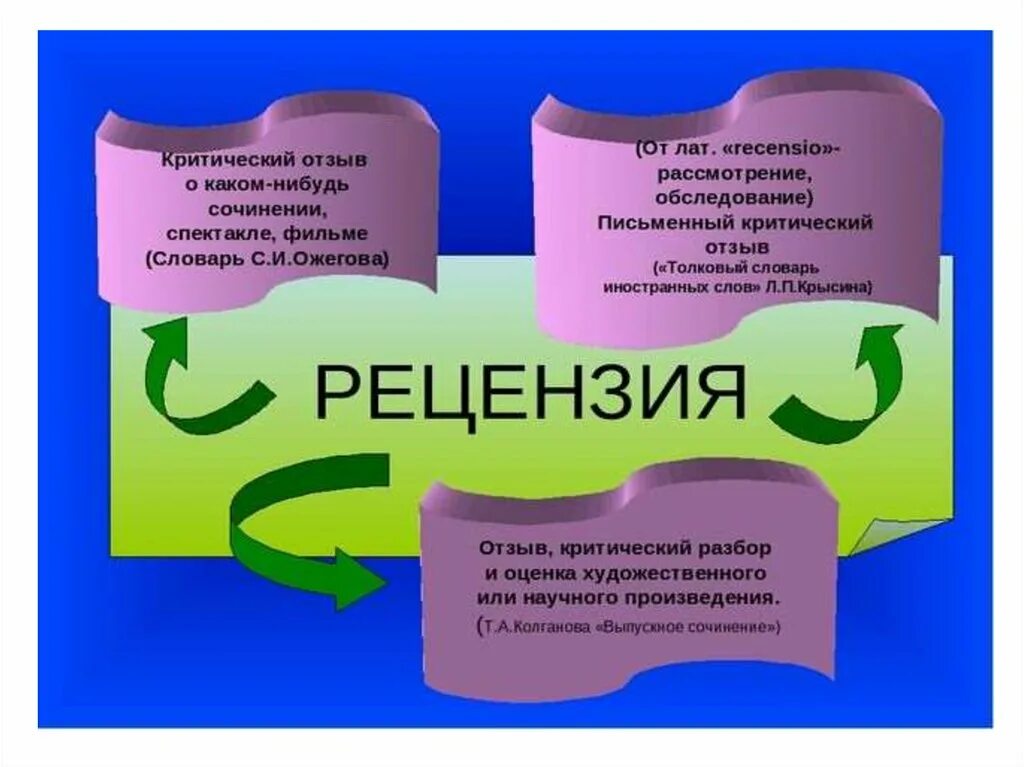 Критический отзыв о каком-нибудь сочинении, спектакле, фильме (Словарь С.И.Ожегова)

(От лат. «recensio»- рассмотрение, обследование) Письменный критический отзыв («Толковый словарь иностранных слов» Л.П.Крысина)

РЕЦЕНЗИЯ

Отзыв, критический разбор и оценка художественного или научного произведения. (Т.А.Колганова «Выпускное сочинение»)